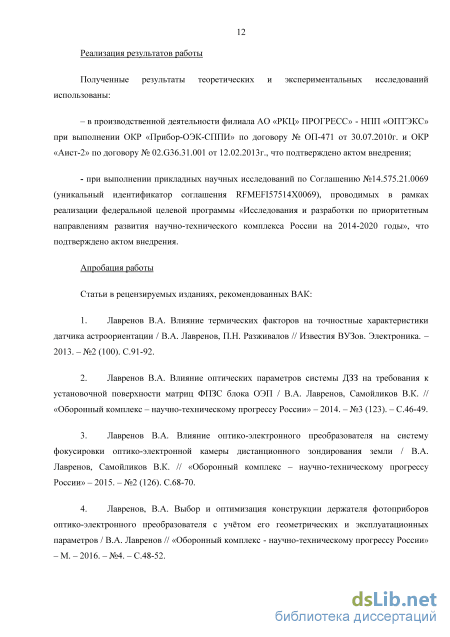 12

Реализация результатов работы

Полученные результаты теоретических и экспериментальных исследований использованы:

– в производственной деятельности филиала АО «РКЦ» ПРОГРЕСС» - НПП «ОПТЭКС» при выполнении ОКР «Прибор-ОЭК-СППИ» по договору № ОП-471 от 30.07.2010г. и ОКР «Аист-2» по договору № 02.G36.31.001 от 12.02.2013г., что подтверждено актом внедрения;

- при выполнении прикладных научных исследований по Соглашению №14.575.21.0069 (уникальный идентификатор соглашения RFMEFI57514X0069), проводимых в рамках реализации федеральной целевой программы «Исследования и разработки по приоритетным направлениям развития научно-технического комплекса России на 2014-2020 годы», что подтверждено актом внедрения.

Апробация работы

Статьи в рецензируемых изданиях, рекомендованных ВАК:

1. Лавренов В.А. Влияние термических факторов на точностные характеристики датчика астроориентации / В.А. Лавренов, П.Н. Разживалов // Известия ВУЗов. Электроника. – 2013. – №2 (100). С.91-92.

2. Лавренов В.А. Влияние оптических параметров системы ДЗЗ на требования к установочной поверхности матриц ФПЗС блока ОЭП / В.А. Лавренов, Самойликов В.К. // «Оборонный комплекс – научно-техническому прогрессу России» – 2014. – №3 (123). – С.46-49.

3. Лавренов В.А. Влияние оптико-электронного преобразователя на систему фокусировки оптико-электронной камеры дистанционного зондирования земли / В.А. Лавренов, Самойликов В.К. // «Оборонный комплекс – научно-техническому прогрессу России» – 2015. – №2 (126). С.68-70.

4. Лавренов, В.А. Выбор и оптимизация конструкции держателя фотоприборов оптико-электронного преобразователя с учётом его геометрических и эксплуатационных параметров / В.А. Лавренов // «Оборонный комплекс - научно-техническому прогрессу России» – М. – 2016. – №4. – С.48-52.

dsLib.net
библиотека диссертаций